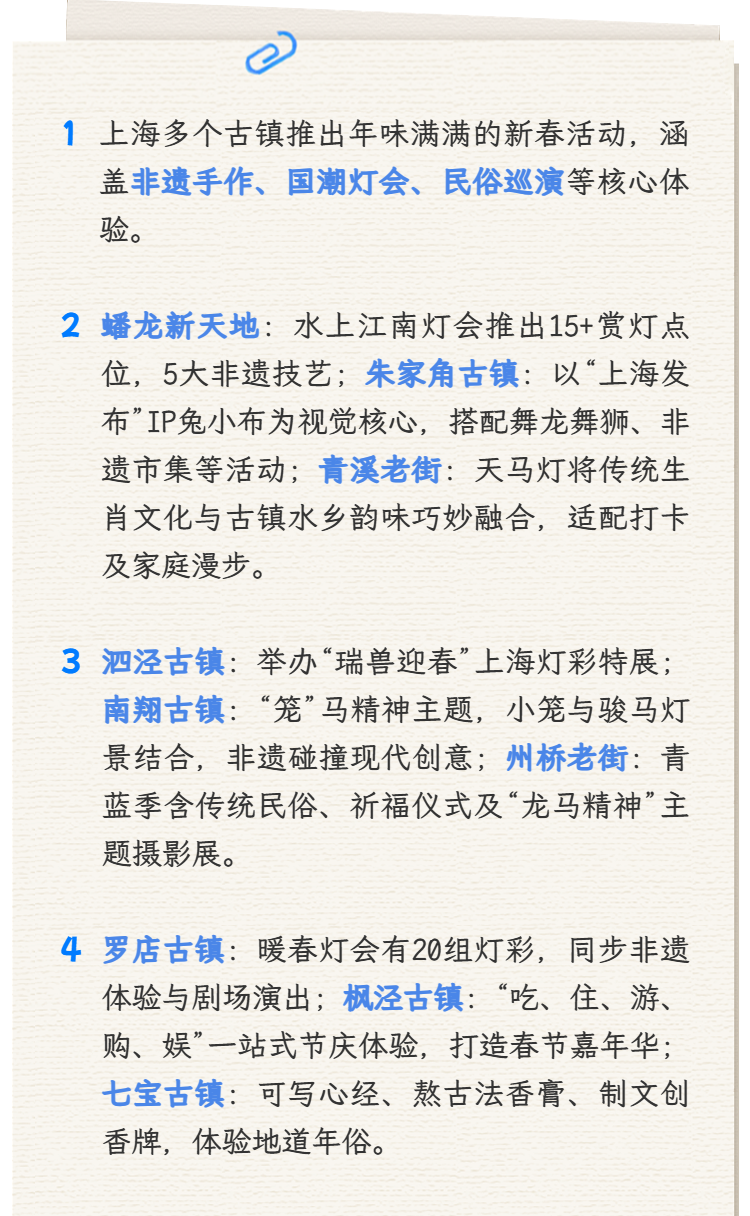 1 上海多个古镇推出年味满满的新春活动，涵盖非遗手作、国潮灯会、民俗巡演等核心体验。

2 蟠龙新天地：水上江南灯会推出15+赏灯点位，5大非遗技艺；朱家角古镇：以“上海发布”IP兔小布为视觉核心，搭配舞龙舞狮、非遗市集等活动；青溪老街：天马灯将传统生肖文化与古镇水乡韵味巧妙融合，适配打卡及家庭漫步。

3 泗泾古镇：举办“瑞兽迎春”上海灯彩特展；南翔古镇：“笼”马精神主题，小笼与骏马灯景结合，非遗碰撞现代创意；州桥老街：青蓝季含传统民俗、祈福仪式及“龙马精神”主题摄影展。

4 罗店古镇：暖春灯会有20组灯彩，同步非遗体验与剧场演出；枫泾古镇：“吃、住、游、购、娱”一站式节庆体验，打造春节嘉年华；七宝古镇：可写心经、熬古法香膏、制文创香牌，体验地道年俗。